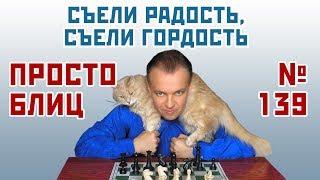 СЪЕЛИ РАДОСТЬ, СЪЕЛИ ГОРДОСТЬ

ПРОСТО БЛИЦ

№ 139